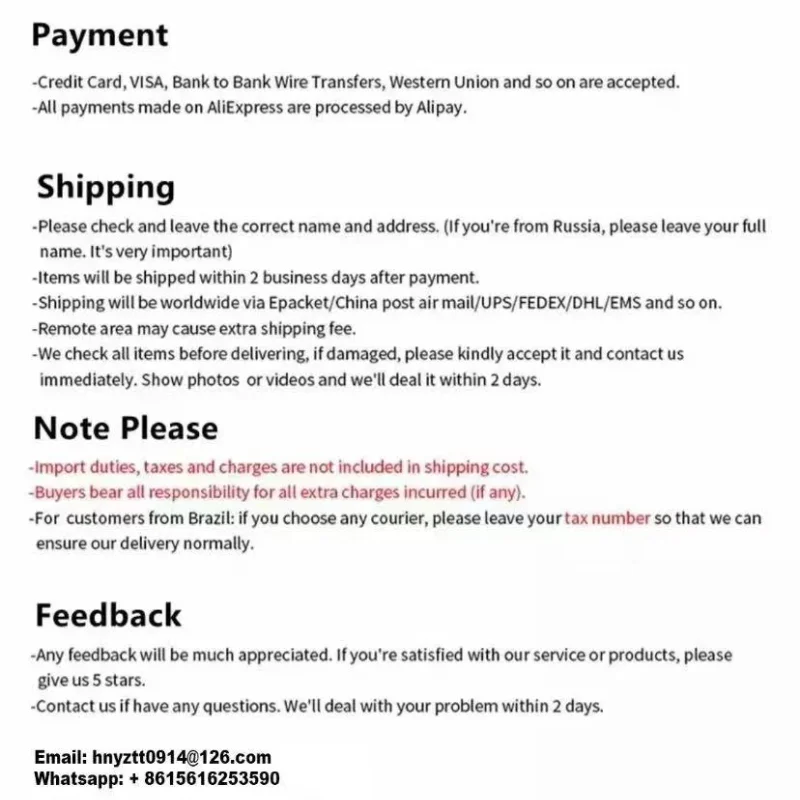 Payment

-Credit Card, VISA, Bank to Bank Wire Transfers, Western Union and so on are accepted.
-All payments made on AliExpress are processed by Alipay.

Shipping

-Please check and leave the correct name and address. (If you're from Russia, please leave your full name. It's very important)
-Items will be shipped within 2 business days after payment.
-Shipping will be worldwide via Epacket/China post air mail/UPS/FEDEX/DHL/EMS and so on.
-Remote area may cause extra shipping fee.
-We check all items before delivering, if damaged, please kindly accept it and contact us immediately. Show photos or videos and we'll deal it within 2 days.

Note Please

-Import duties, taxes and charges are not included in shipping cost.
-Buyers bear all responsibility for all extra charges incurred (if any).
-For customers from Brazil: if you choose any courier, please leave your tax number so that we can ensure our delivery normally.

Feedback

-Any feedback will be much appreciated. If you're satisfied with our service or products, please give us 5 stars.
-Contact us if have any questions. We'll deal with your problem within 2 days.

Email: hnyztt0914@126.com
Whatsapp: + 8615616253590